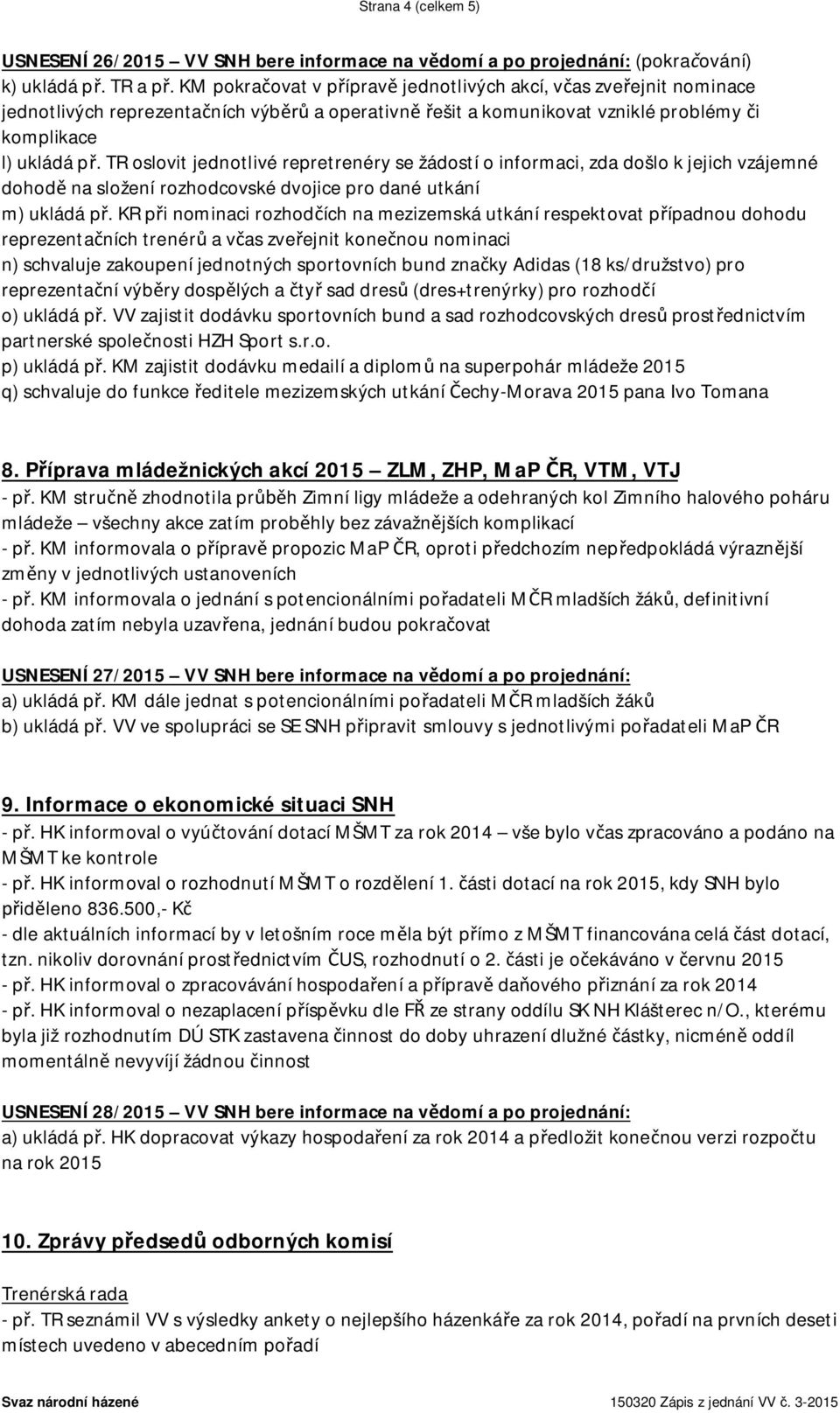 Strana 4 (celkem 5)

USNESENÍ 26/2015 – VV SNH bere informace na vědomí a po projednání: (pokračování)
k) ukládá př. TR a př. KM pokračovat v přípravě jednotlivých akcí, včas zveřejnit nominace jednotlivých reprezentačních výběrů a operativně řešit a komunikovat vzniklé problémy či komplikace
l) ukládá př. TR oslovit jednotlivé repretrenéry se žádostí o informaci, zda došlo k jejich vzájemné dohodě na složení rozhodcovské dvojice pro dané utkání
m) ukládá př. KR při nominaci rozhodčích na mezizemská utkání respektovat případnou dohodu reprezentačních trenérů a včas zveřejnit konečnou nominaci
n) schvaluje zakoupení jednotných sportovních bund značky Adidas (18 ks/družstvo) pro reprezentační výběry dospělých a čtyř sad dresů (dres+trenýrky) pro rozhodčí
o) ukládá př. VV zajistit dodávku sportovních bund a sad rozhodcovských dresů prostřednictvím partnerské společnosti HZH Sport s.r.o.
p) ukládá př. KM zajistit dodávku medailí a diplomů na superpohár mládeže 2015
q) schvaluje do funkce ředitele mezizemských utkání Čechy-Morava 2015 pana Ivo Tomana

8. Příprava mládežnických akcí 2015 – ZLM, ZHP, MaP ČR, VTM, VTJ
- př. KM stručně zhodnotila průběh Zimní ligy mládeže a odehraných kol Zimního halového poháru mládeže – všechny akce zatím proběhly bez závažnějších komplikací
- př. KM informovala o přípravě propozic MaP ČR, oproti předchozím nepředpokládá výraznější změny v jednotlivých ustanoveních
- př. KM informovala o jednání s potencionálními pořadateli MČR mladších žáků, definitivní dohoda zatím nebyla uzavřena, jednání budou pokračovat

USNESENÍ 27/2015 – VV SNH bere informace na vědomí a po projednání:
a) ukládá př. KM dále jednat s potencionálními pořadateli MČR mladších žáků
b) ukládá př. VV ve spolupráci se SE SNH připravit smlouvy s jednotlivými pořadateli MaP ČR

9. Informace o ekonomické situaci SNH
- př. HK informoval o vyúčtování dotací MŠMT za rok 2014 – vše bylo včas zpracováno a podáno na MŠMT ke kontrole
- př. HK informoval o rozhodnutí MŠMT o rozdělení 1. části dotací na rok 2015, kdy SNH bylo přiděleno 836.500,- Kč
- dle aktuálních informací by v letošním roce měla být přímo z MŠMT financována celá část dotací, tzn. nikoliv dorovnání prostřednictvím ČUS, rozhodnutí o 2. části je očekáváno v červnu 2015
- př. HK informoval o zpracovávání hospodaření a přípravě daňového přiznání za rok 2014
- př. HK informoval o nezaplacení příspěvku dle FŘ ze strany oddílu SK NH Klášterec n/O., kterému byla již rozhodnutím DÚ STK zastavena činnost do doby uhrazení dlužné částky, nicméně oddíl momentálně nevyvíjí žádnou činnost

USNESENÍ 28/2015 – VV SNH bere informace na vědomí a po projednání:
a) ukládá př. HK dopracovat výkazy hospodaření za rok 2014 a předložit konečnou verzi rozpočtu na rok 2015

10. Zprávy předsedů odborných komisí

Trenérská rada
- př. TR seznámil VV s výsledky ankety o nejlepšího házenkáře za rok 2014, pořadí na prvních deseti místech uvedeno v abecedním pořadí

Svaz národní házené
150320 Zápis z jednání VV č. 3-2015